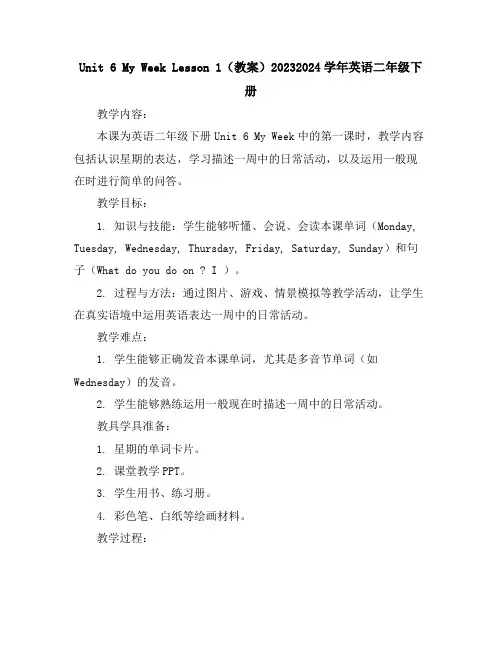 Unit 6 My Week Lesson 1（教案）20232024 学年英语二年级下册

教学内容：

本课为英语二年级下册 Unit 6 My Week 中的第一课时，教学内容包括认识星期的表达，学习描述一周中的日常活动，以及运用一般现在时进行简单的问答。

教学目标：

1. 知识与技能：学生能够听懂、会说、会读本课单词（Monday, Tuesday, Wednesday, Thursday, Friday, Saturday, Sunday）和句子（What do you do on ? I ）。

2. 过程与方法：通过图片、游戏、情景模拟等教学活动，让学生在真实语境中运用英语表达一周中的日常活动。

教学难点：

1. 学生能够正确发音本课单词，尤其是多音节单词（如 Wednesday）的发音。

2. 学生能够熟练运用一般现在时描述一周中的日常活动。

教具学具准备：

1. 星期的单词卡片。

2. 课堂教学 PPT。

3. 学生用书、练习册。

4. 彩色笔、白纸等绘画材料。

教学过程：